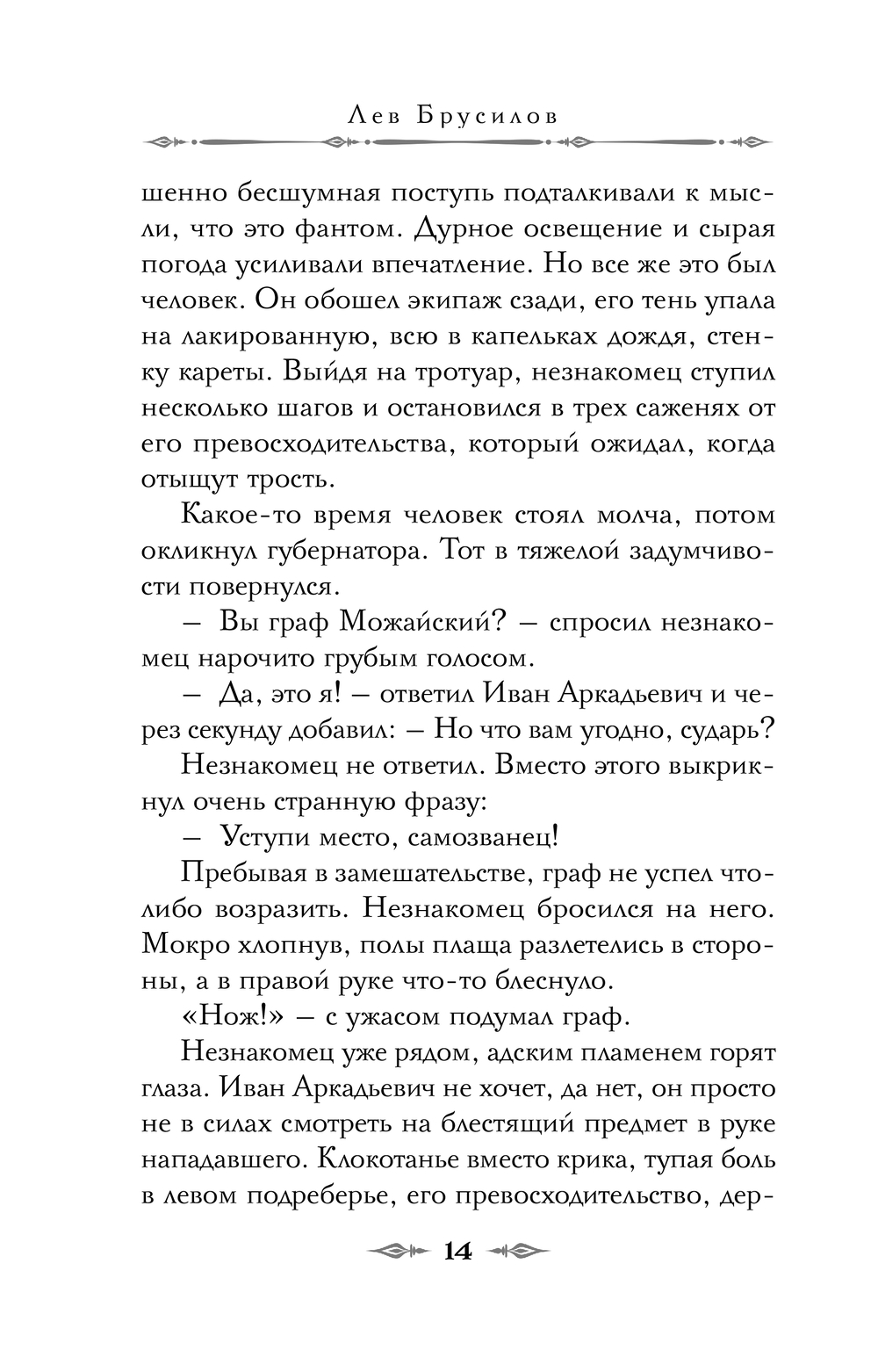 Лев Брусилов

шенно бесшумная поступь подталкивали к мысли, что это фантом. Дурное освещение и сырая погода усиливали впечатление. Но все же это был человек. Он обошел экипаж сзади, его тень упала на лакированную, всю в капельках дождя, стенку кареты. Выйдя на тротуар, незнакомец ступил несколько шагов и остановился в трех саженях от его превосходительства, который ожидал, когда отыщут трость.

Какое-то время человек стоял молча, потом окликнул губернатора. Тот в тяжелой задумчивости повернулся.

— Вы граф Можайский? — спросил незнакомец нарочито грубым голосом.

— Да, это я! — ответил Иван Аркадьевич и через секунду добавил: — Но что вам угодно, сударь?

Незнакомец не ответил. Вместо этого выкрикнул очень странную фразу:

— Уступи место, самозванец!

Пребывая в замешательстве, граф не успел что-либо возразить. Незнакомец бросился на него. Мокро хлопнув, полы плаща разлетелись в стороны, а в правой руке что-то блеснуло.

«Нож!» — с ужасом подумал граф.

Незнакомец уже рядом, адским пламенем горят глаза. Иван Аркадьевич не хочет, да нет, он просто не в силах смотреть на блестящий предмет в руке нападавшего. Клокотанье вместо крика, тупая боль в левом подреберье, его превосходительство, дер-

14